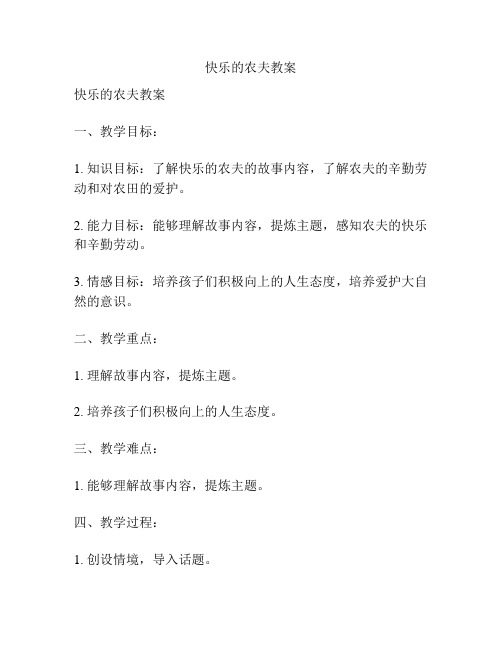 快乐的农夫教案

快乐的农夫教案

一、教学目标：

1. 知识目标：了解快乐的农夫的故事内容，了解农夫的辛勤劳动和对农田的爱护。

2. 能力目标：能够理解故事内容，提炼主题，感知农夫的快乐和辛勤劳动。

3. 情感目标：培养孩子们积极向上的人生态度，培养爱护大自然的意识。

二、教学重点：

1. 理解故事内容，提炼主题。

2. 培养孩子们积极向上的人生态度。

三、教学难点：

1. 能够理解故事内容，提炼主题。

四、教学过程：

1. 创设情境，导入话题。